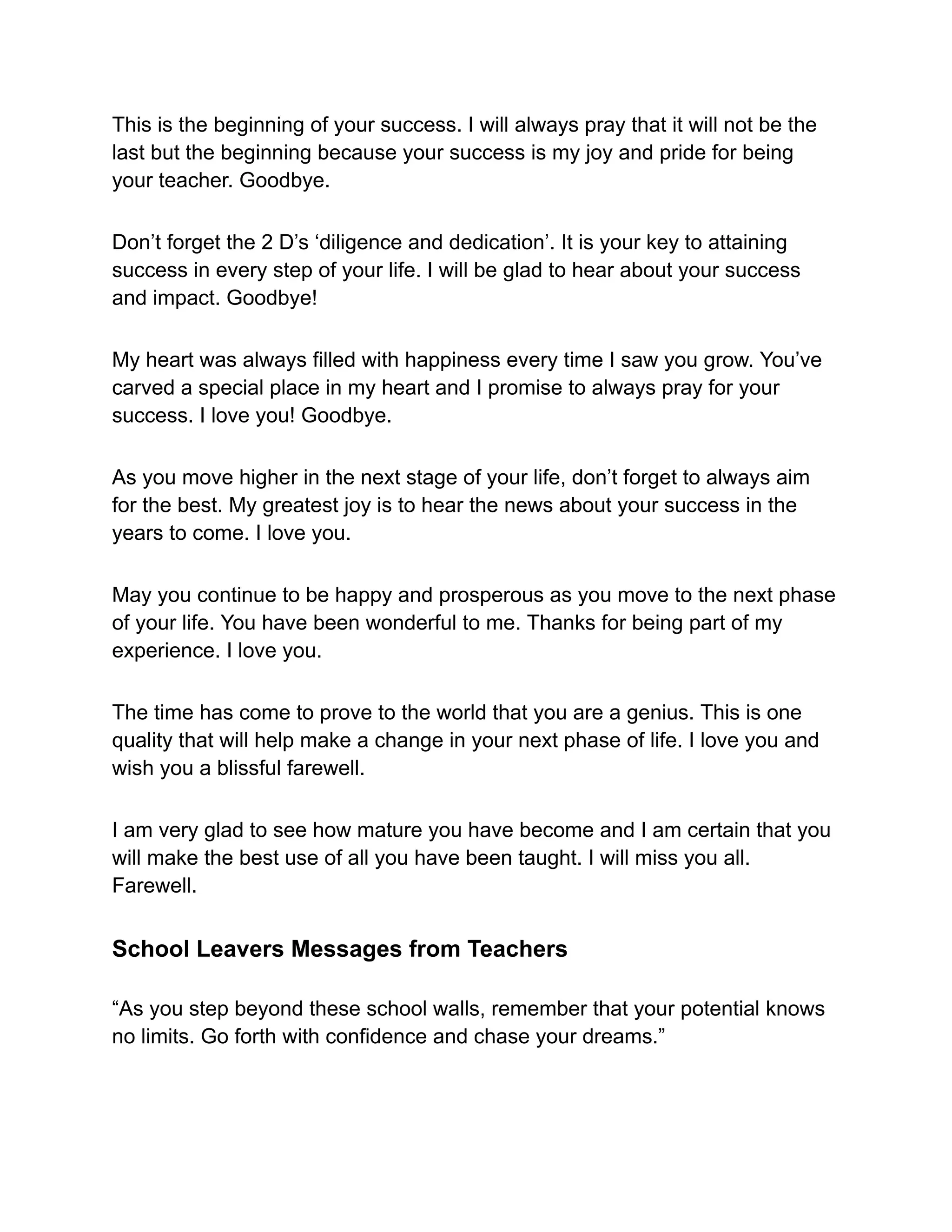 This is the beginning of your success. I will always pray that it will not be the last but the beginning because your success is my joy and pride for being your teacher. Goodbye.

Don’t forget the 2 D’s ‘diligence and dedication’. It is your key to attaining success in every step of your life. I will be glad to hear about your success and impact. Goodbye!

My heart was always filled with happiness every time I saw you grow. You’ve carved a special place in my heart and I promise to always pray for your success. I love you! Goodbye.

As you move higher in the next stage of your life, don’t forget to always aim for the best. My greatest joy is to hear the news about your success in the years to come. I love you.

May you continue to be happy and prosperous as you move to the next phase of your life. You have been wonderful to me. Thanks for being part of my experience. I love you.

The time has come to prove to the world that you are a genius. This is one quality that will help make a change in your next phase of life. I love you and wish you a blissful farewell.

I am very glad to see how mature you have become and I am certain that you will make the best use of all you have been taught. I will miss you all. Farewell.

School Leavers Messages from Teachers

“As you step beyond these school walls, remember that your potential knows no limits. Go forth with confidence and chase your dreams.”